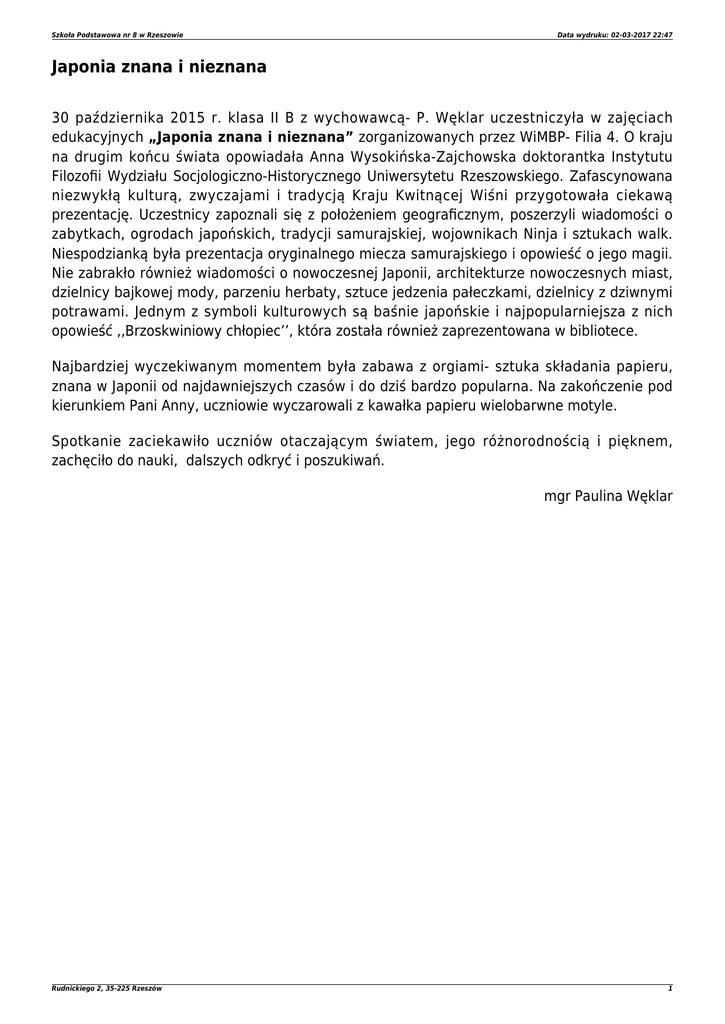 Szkoła Podstawowa nr 8 w Rzeszowie

Data wydruku: 02-03-2017 22:47

Japonia znana i nieznana

30 października 2015 r. klasa II B z wychowawcą- P. Węklar uczestniczyła w zajęciach edukacyjnych „Japonia znana i nieznana” zorganizowanych przez WiMBP- Filia 4. O kraju na drugim końcu świata opowiadała Anna Wysokińska-Zajchowska doktorantka Instytutu Filozofii Wydziału Socjologiczno-Historycznego Uniwersytetu Rzeszowskiego. Zafascynowana niezwykłą kulturą, zwyczajami i tradycją Kraju Kwitnącej Wiśni przygotowała ciekawą prezentację. Uczestnicy zapoznali się z położeniem geograficznym, poszerzyli wiadomości o zabytkach, ogrodach japońskich, tradycji samurajskiej, wojownikach Ninja i sztukach walk. Niespodzianką była prezentacja oryginalnego miecza samurajskiego i opowieść o jego magii. Nie zabrakło również wiadomości o nowoczesnej Japonii, architekturze nowoczesnych miast, dzielnicy bajkowej mody, parzeniu herbaty, sztuce jedzenia pałeczkami, dzielnicy z dziwnymi potrawami. Jednym z symboli kulturowych są baśnie japońskie i najpopularniejsza z nich opowieść ,,Brzoskwiniowy chłopiec’’, która została również zaprezentowana w bibliotece.

Najbardziej wyczekiwanym momentem była zabawa z orgiami- sztuka składania papieru, znana w Japonii od najdawniejszych czasów i do dziś bardzo popularna. Na zakończenie pod kierunkiem Pani Anny, uczniowie wyczarowali z kawałka papieru wielobarwne motyle.

Spotkanie zaciekawiło uczniów otaczającym światem, jego różnorodnością i pięknem, zachęciło do nauki, dalszych odkryć i poszukiwań.

mgr Paulina Węklar

Rudnickiego 2, 35-225 Rzeszów

1